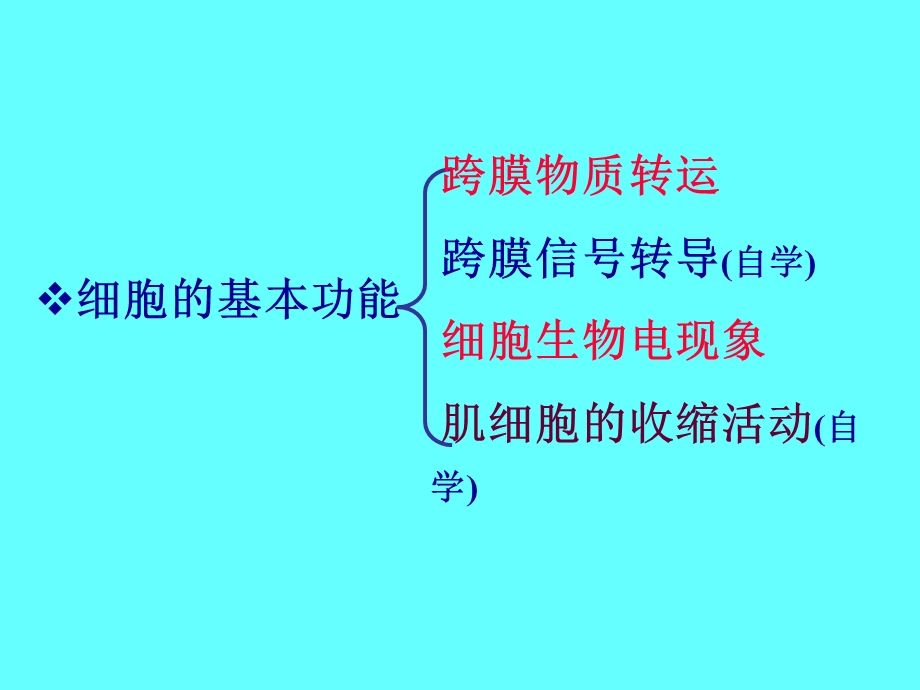 ❖细胞的基本功能

跨膜物质转运

跨膜信号转导(自学)

细胞生物电现象

肌细胞的收缩活动(自学)